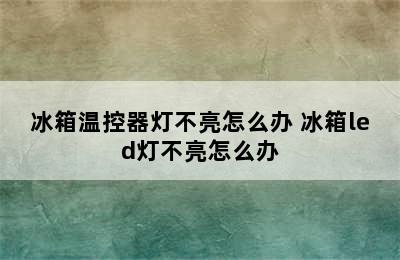 冰箱温控器灯不亮怎么办 冰箱led灯不亮怎么办